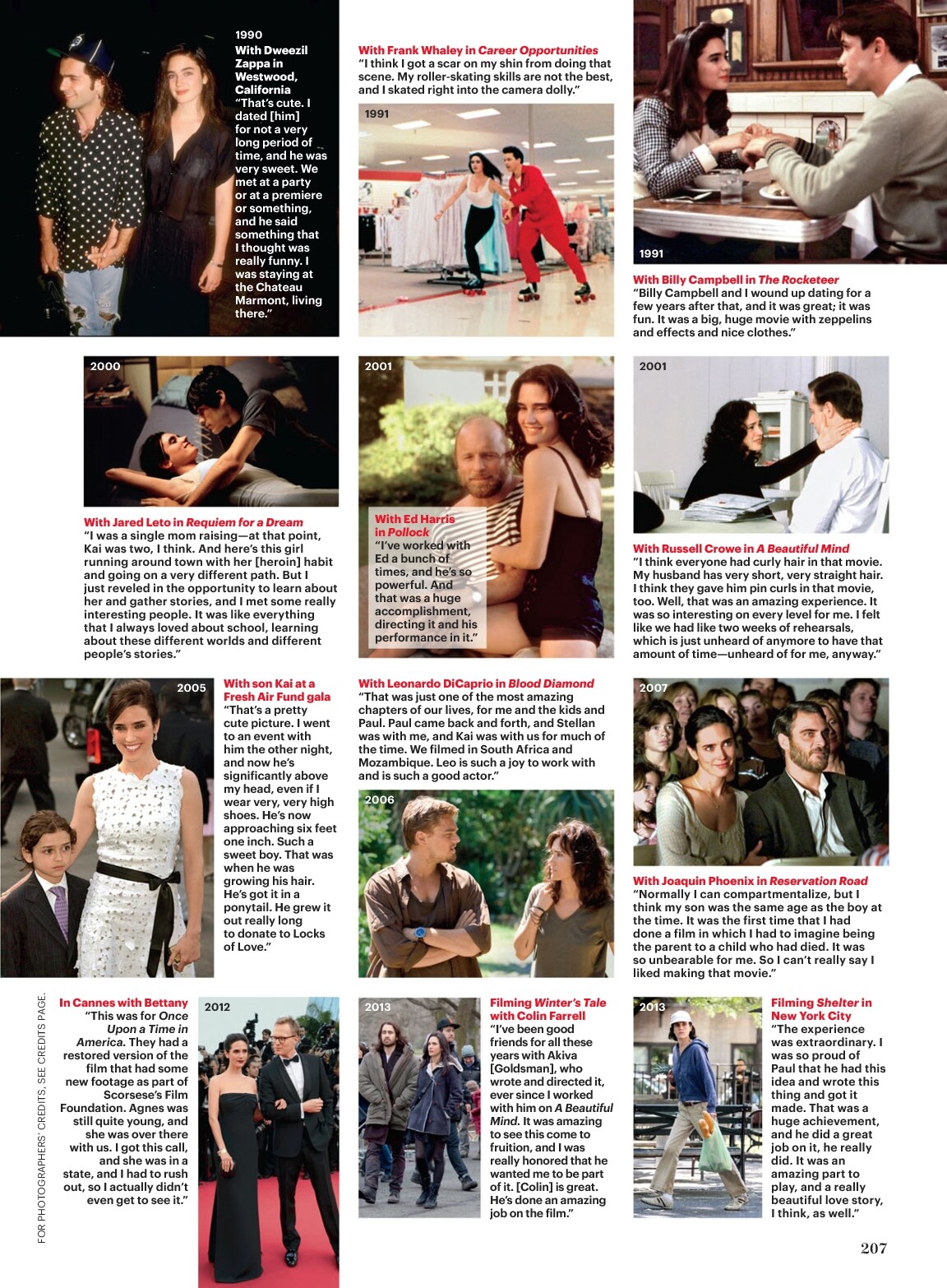 1990
With Dweezil Zappa in Westwood, California
"That's cute. I dated [him] for not a very long period of time, and he was very sweet. We met at a party or at a premiere or something, and he said something that I thought was really funny. I was staying at the Chateau Marmont, living there."

With Frank Whaley in Career Opportunities
"I think I got a scar on my shin from doing that scene. My roller-skating skills are not the best, and I skated right into the camera dolly."

1991

1991

With Billy Campbell in The Rocketeer
"Billy Campbell and I wound up dating for a few years after that, and it was great; it was fun. It was a big, huge movie with zeppelins and effects and nice clothes."

2000

With Jared Leto in Requiem for a Dream
"I was a single mom raising—at that point, Kai was two, I think. And here's this girl running around town with her [heroin] habit and going on a very different path. But I just reveled in the opportunity to learn about her and gather stories, and I met some really interesting people. It was like everything that I always loved about school, learning about these different worlds and different people's stories."

2001

With Ed Harris in Pollock
"I've worked with Ed a bunch of times, and he's so powerful. And that was a huge accomplishment, directing it and his performance in it."

2001

With Russell Crowe in A Beautiful Mind
"I think everyone had curly hair in that movie. My husband has very short, very straight hair. I think they gave him pin curls in that movie, too. Well, that was an amazing experience. It was so interesting on every level for me. I felt like we had like two weeks of rehearsals, which is just unheard of anymore to have that amount of time—unheard of for me, anyway."

2005

With son Kai at a Fresh Air Fund gala
"That's a pretty cute picture. I went to an event with him the other night, and now he's significantly above my head, even if I wear very, very high shoes. He's now approaching six feet one inch. Such a sweet boy. That was when he was growing his hair. He's got it in a ponytail. He grew it out really long to donate to Locks of Love."

With Leonardo DiCaprio in Blood Diamond
"That was just one of the most amazing chapters of our lives, for me and the kids and Paul. Paul came back and forth, and Stellan was with me, and Kai was with us for much of the time. We filmed in South Africa and Mozambique. Leo is such a joy to work with and is such a good actor."

2006

2007

With Joaquin Phoenix in Reservation Road
"Normally I can compartmentalize, but I think my son was the same age as the boy at the time. It was the first time that I had done a film in which I had to imagine being the parent to a child who had died. It was so unbearable for me. So I can't really say I liked making that movie."

FOR PHOTOGRAPHERS' CREDITS, SEE CREDITS PAGE.

In Cannes with Bettany
"This was for Once Upon a Time in America. They had a restored version of the film that had some new footage as part of Scorsese's Film Foundation. Agnes was still quite young, and she was over there with us. I got this call, and she was in a state, and I had to rush out, so I actually didn't even get to see it."

2012

2013

Filming Winter's Tale with Colin Farrell
"I've been good friends for all these years with Akiva [Goldsman], who wrote and directed it, ever since I worked with him on A Beautiful Mind. It was amazing to see this come to fruition, and I was really honored that he wanted me to be part of it. [Colin] is great. He's done an amazing job on the film."

2013

Filming Shelter in New York City
"The experience was extraordinary. I was so proud of Paul that he had this idea and wrote this thing and got it made. That was a huge achievement, and he did a great job on it, he really did. It was an amazing part to play, and a really beautiful love story, I think, as well."

207